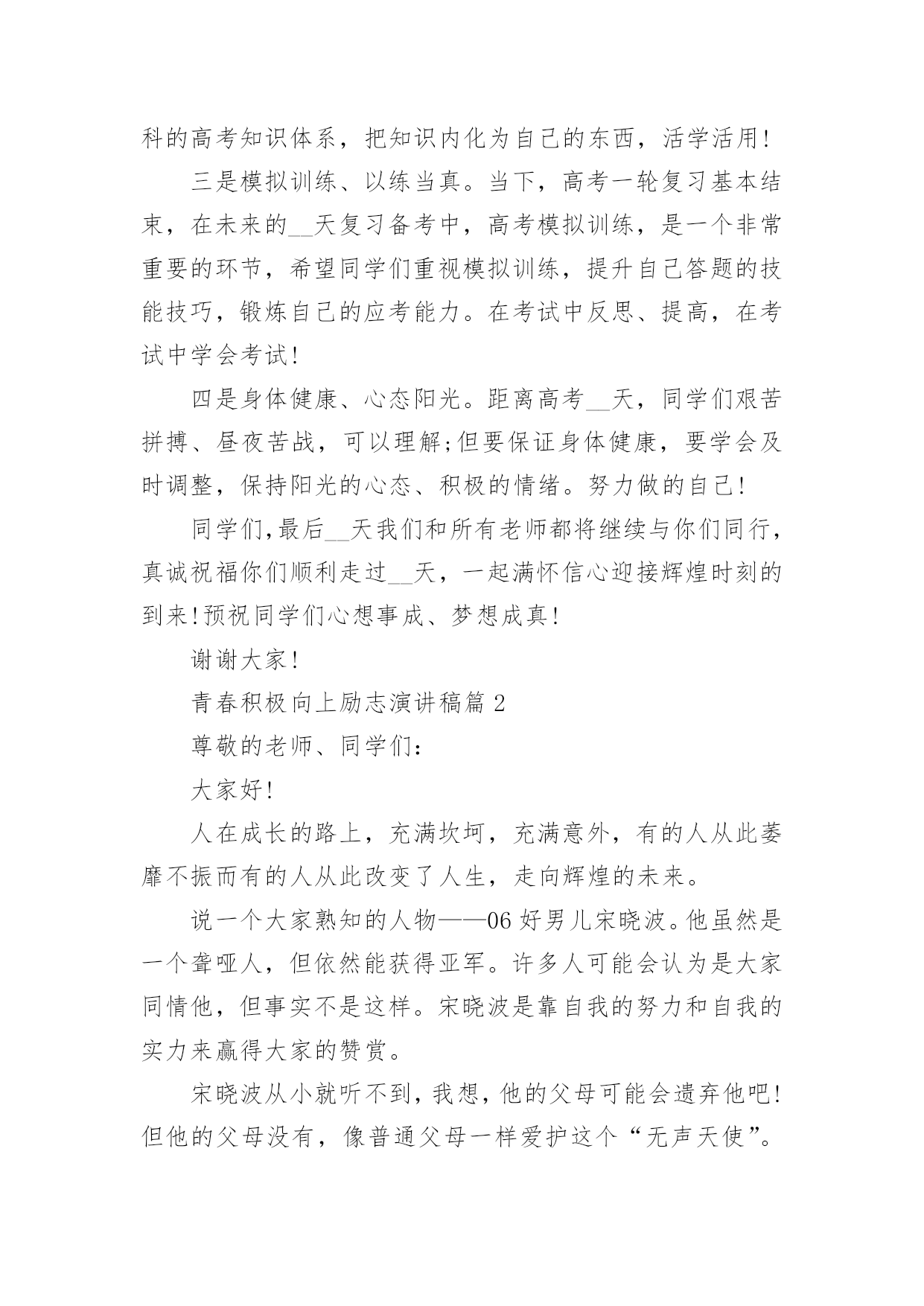 科的高考知识体系，把知识内化为自己的东西，活学活用!

三是模拟训练、以练当真。当下，高考一轮复习基本结束，在未来的__天复习备考中，高考模拟训练，是一个非常重要的环节，希望同学们重视模拟训练，提升自己答题的技能技巧，锻炼自己的应考能力。在考试中反思、提高，在考试中学会考试!

四是身体健康、心态阳光。距离高考__天，同学们艰苦拼搏、昼夜苦战，可以理解;但要保证身体健康，要学会及时调整，保持阳光的心态、积极的情绪。努力做的自己!

同学们,最后__天我们和所有老师都将继续与你们同行，真诚祝福你们顺利走过__天，一起满怀信心迎接辉煌时刻的到来!预祝同学们心想事成、梦想成真!

谢谢大家!

青春积极向上励志演讲稿篇 2

尊敬的老师、同学们:

大家好!

人在成长的路上，充满坎坷，充满意外，有的人从此萎靡不振而有的人从此改变了人生，走向辉煌的未来。

说一个大家熟知的人物——06 好男儿宋晓波。他虽然是一个聋哑人，但依然能获得亚军。许多人可能会认为是大家同情他，但事实不是这样。宋晓波是靠自我的努力和自我的实力来赢得大家的赞赏。

宋晓波从小就听不到，我想，他的父母可能会遗弃他吧!但他的父母没有，像普通父母一样爱护这个“无声天使”。